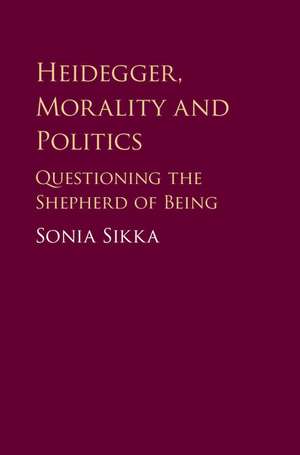 Heidegger, Morality and Politics

Questioning the Shepherd of Being

Sonia Sikka